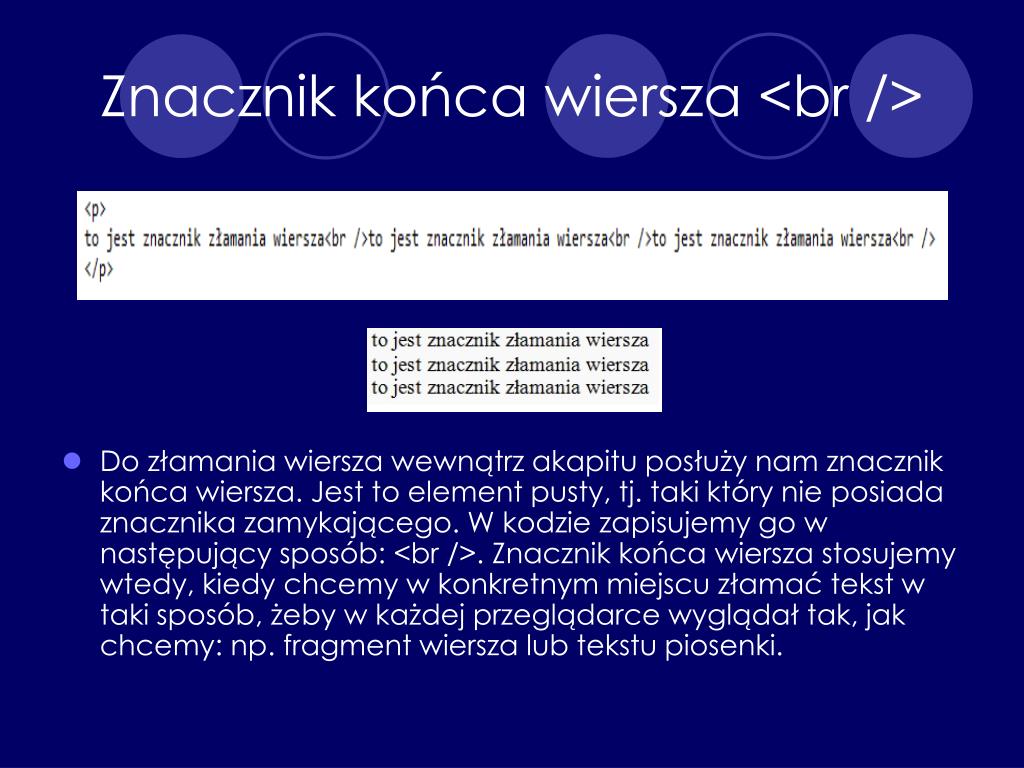 Znacznik końca wiersza <br />

<p>
to jest znacznik złamania wiersza<br />to jest znacznik złamania wiersza<br />to jest znacznik złamania wiersza<br />
</p>

to jest znacznik złamania wiersza
to jest znacznik złamania wiersza
to jest znacznik złamania wiersza

Do złamania wiersza wewnątrz akapitu posłuży nam znacznik końca wiersza. Jest to element pusty, tj. taki który nie posiada znacznika zamykającego. W kodzie zapisujemy go w następujący sposób: <br />. Znacznik końca wiersza stosujemy wtedy, kiedy chcemy w konkretnym miejscu złamać tekst w taki sposób, żeby w każdej przeglądarce wyglądał tak, jak chcemy: np. fragment wiersza lub tekstu piosenki.